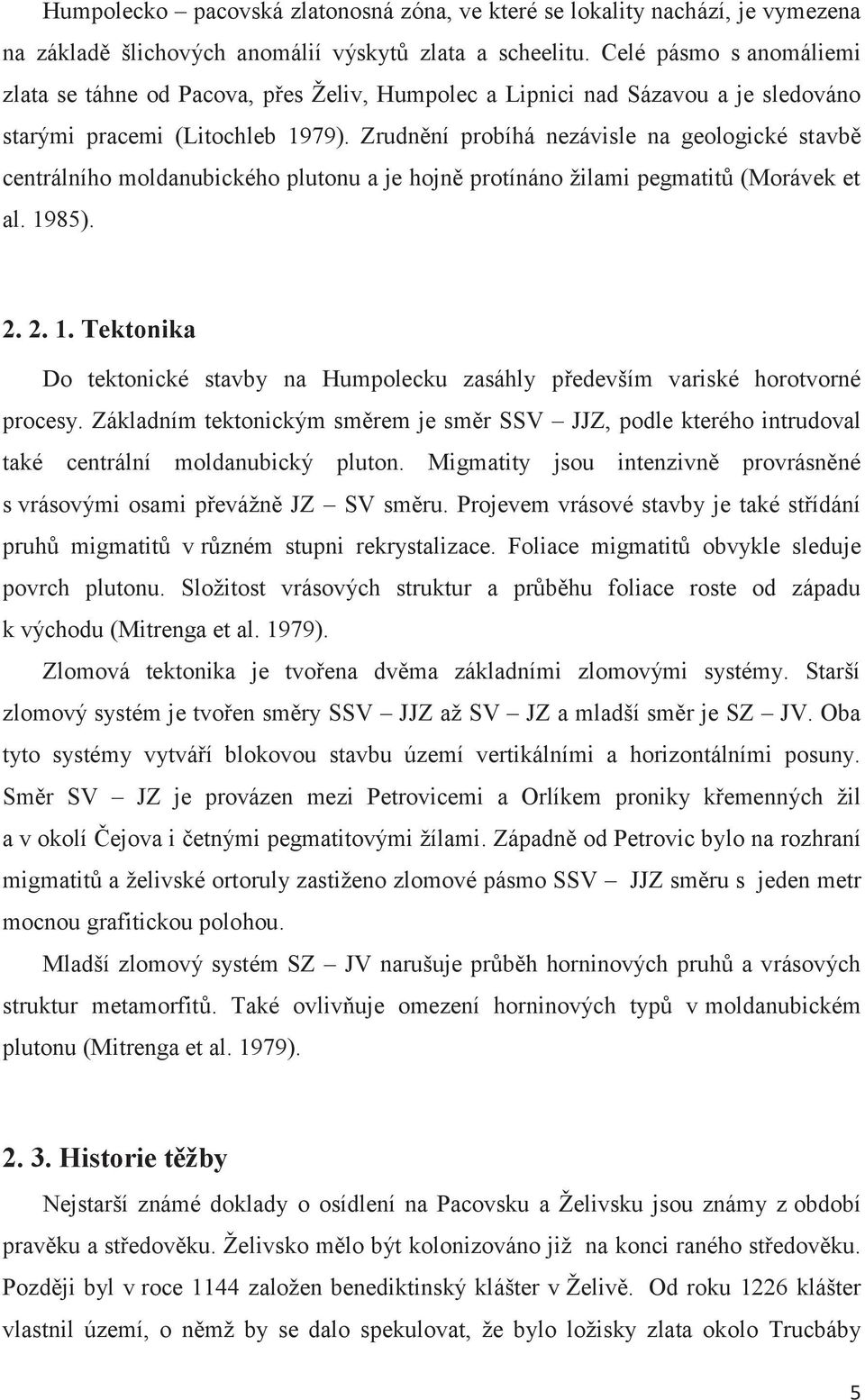 Humpolecko – pacovská zlatonosná zóna, ve které se lokality nachází, je vymezena na základě šlichových anomálií výskytů zlata a scheelitu. Celé pásmo s anomáliemi zlata se táhne od Pacova, přes Želiv, Humpolec a Lipnici nad Sázavou a je sledováno starými pracemi (Litochleb 1979). Zrudnění probíhá nezávisle na geologické stavbě centrálního moldanubického plutonu a je hojně protínáno žilami pegmatitů (Morávek et al. 1985).

2. 2. 1. Tektonika

Do tektonické stavby na Humpolecku zasáhly především variské horotvorné procesy. Základním tektonickým směrem je směr SSV – JJZ, podle kterého intrudoval také centrální moldanubický pluton. Migmatity jsou intenzivně provrásněné s vrásovými osami převážně JZ – SV směru. Projevem vrásové stavby je také střídání pruhů migmatitů v různém stupni rekrystalizace. Foliace migmatitů obvykle sleduje povrch plutonu. Složitost vrásových struktur a průběhu foliace roste od západu k východu (Mitrenga et al. 1979).

Zlomová tektonika je tvořena dvěma základními zlomovými systémy. Starší zlomový systém je tvořen směry SSV – JJZ až SV – JZ a mladší směr je SZ – JV. Oba tyto systémy vytváří blokovou stavbu území vertikálními a horizontálními posuny. Směr SV – JZ je provázen mezi Petrovicemi a Orlíkem proniky křemenných žil a v okolí Čejova i četnými pegmatitovými žílami. Západně od Petrovic bylo na rozhraní migmatitů a želivské ortoruly zastiženo zlomové pásmo SSV – JJZ směru s jeden metr mocnou grafitickou polohou.

Mladší zlomový systém SZ – JV narušuje průběh horninových pruhů a vrásových struktur metamorfitů. Také ovlivňuje omezení horninových typů v moldanubickém plutonu (Mitrenga et al. 1979).

2. 3. Historie těžby

Nejstarší známé doklady o osídlení na Pacovsku a Želivsku jsou známy z období pravěku a středověku. Želivsko mělo být kolonizováno již na konci raného středověku. Později byl v roce 1144 založen benediktinský klášter v Želivě. Od roku 1226 klášter vlastnil území, o němž by se dalo spekulovat, že bylo ložisky zlata okolo Trucbáby

5